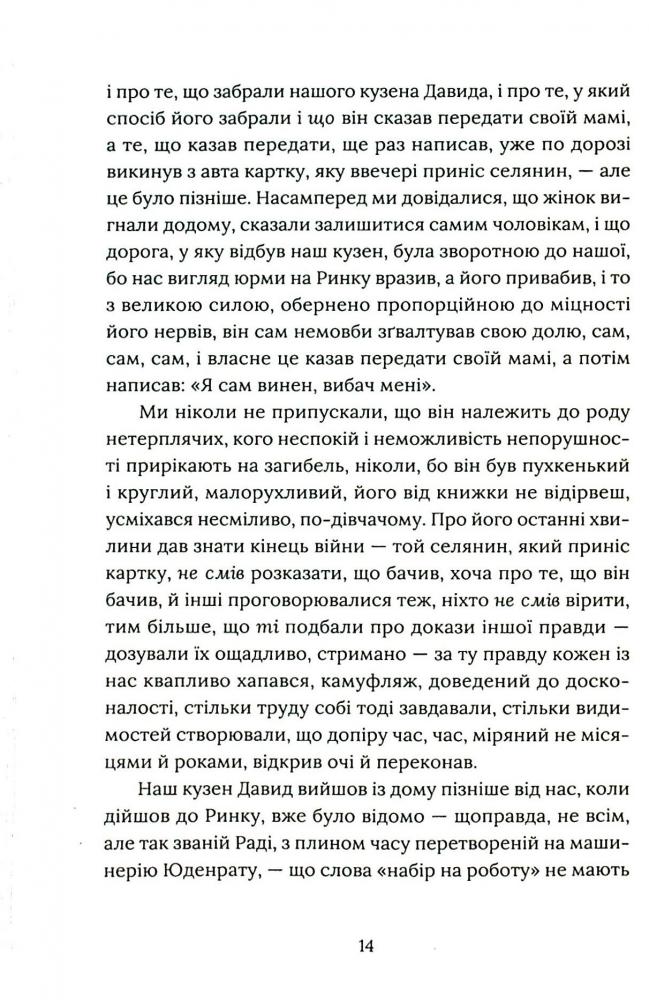 і про те, що забрали нашого кузена Давида, і про те, у який спосіб його забрали і що він сказав передати своїй мамі, а те, що казав передати, ще раз написав, уже по дорозі викинув з авта картку, яку ввечері приніс селянин, — але це було пізніше. Насамперед ми довідалися, що жінок вигнали додому, сказали залишитися самим чоловікам, і що дорога, у яку відбув наш кузен, була зворотною до нашої, бо нас вигляд юрми на Ринку вразив, а його привабив, і то з великою силою, обернено пропорційною до міцності його нервів, він сам немовби зґвалтував свою долю, сам, сам, сам, і власне це казав передати своїй мамі, а потім написав: «Я сам винен, вибач мені».

Ми ніколи не припускали, що він належить до роду нетерплячих, кого неспокій і неможливість непорушності прирікають на загибель, ніколи, бо він був пухкенький і круглий, малорухливий, його від книжки не відірвеш, усміхався несміливо, по-дівчачому. Про його останні хвилини дав знати кінець війни — той селянин, який приніс картку, не смів розказати, що бачив, хоча про те, що він бачив, й інші проговорювалися теж, ніхто не смів вірити, тим більше, що ті подбали про докази іншої правди — дозували їх ощадливо, стримано — за ту правду кожен із нас квапливо хапався, камуфляж, доведений до досконалості, стільки труду собі тоді завдавали, стільки видимостей створювали, що допіру час, час, міряний не місяцями й роками, відкрив очі й переконав.

Наш кузен Давид вийшов із дому пізніше від нас, коли дійшов до Ринку, вже було відомо — щоправда, не всім, але так званій Раді, з плином часу перетвореній на машинерію Юденрату, — що слова «набір на роботу» не мають

14